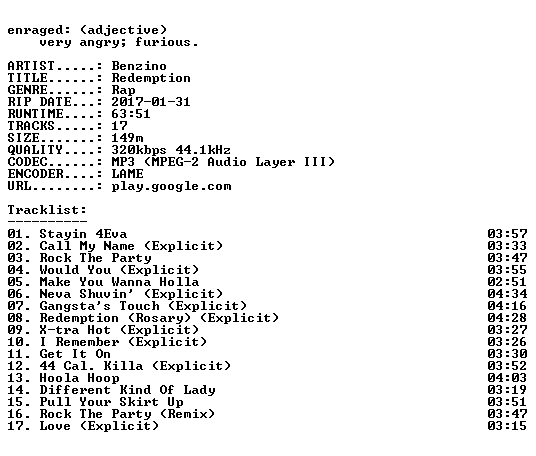 enraged: (adjective)
very angry; furious.

ARTIST.....: Benzino
TITLE......: Redemption
GENRE......: Rap
RIP DATE...: 2017-01-31
RUNTIME....: 63:51
TRACKS.....: 17
SIZE.......: 149m
QUALITY....: 320kbps 44.1kHz
CODEC......: MP3 (MPEG-2 Audio Layer III)
ENCODER....: LAME
URL........: play.google.com

Tracklist:
----------
01. Stayin 4Eva 03:57
02. Call My Name (Explicit) 03:33
03. Rock The Party 03:47
04. Would You (Explicit) 03:55
05. Make You Wanna Holla 02:51
06. Neva Shuvin' (Explicit) 04:34
07. Gangsta's Touch (Explicit) 04:16
08. Redemption (Rosary) (Explicit) 04:28
09. X-tra Hot (Explicit) 03:27
10. I Remember (Explicit) 03:26
11. Get It On 03:30
12. 44 Cal. Killa (Explicit) 03:52
13. Hoola Hoop 04:03
14. Different Kind Of Lady 03:19
15. Pull Your Skirt Up 03:51
16. Rock The Party (Remix) 03:47
17. Love (Explicit) 03:15